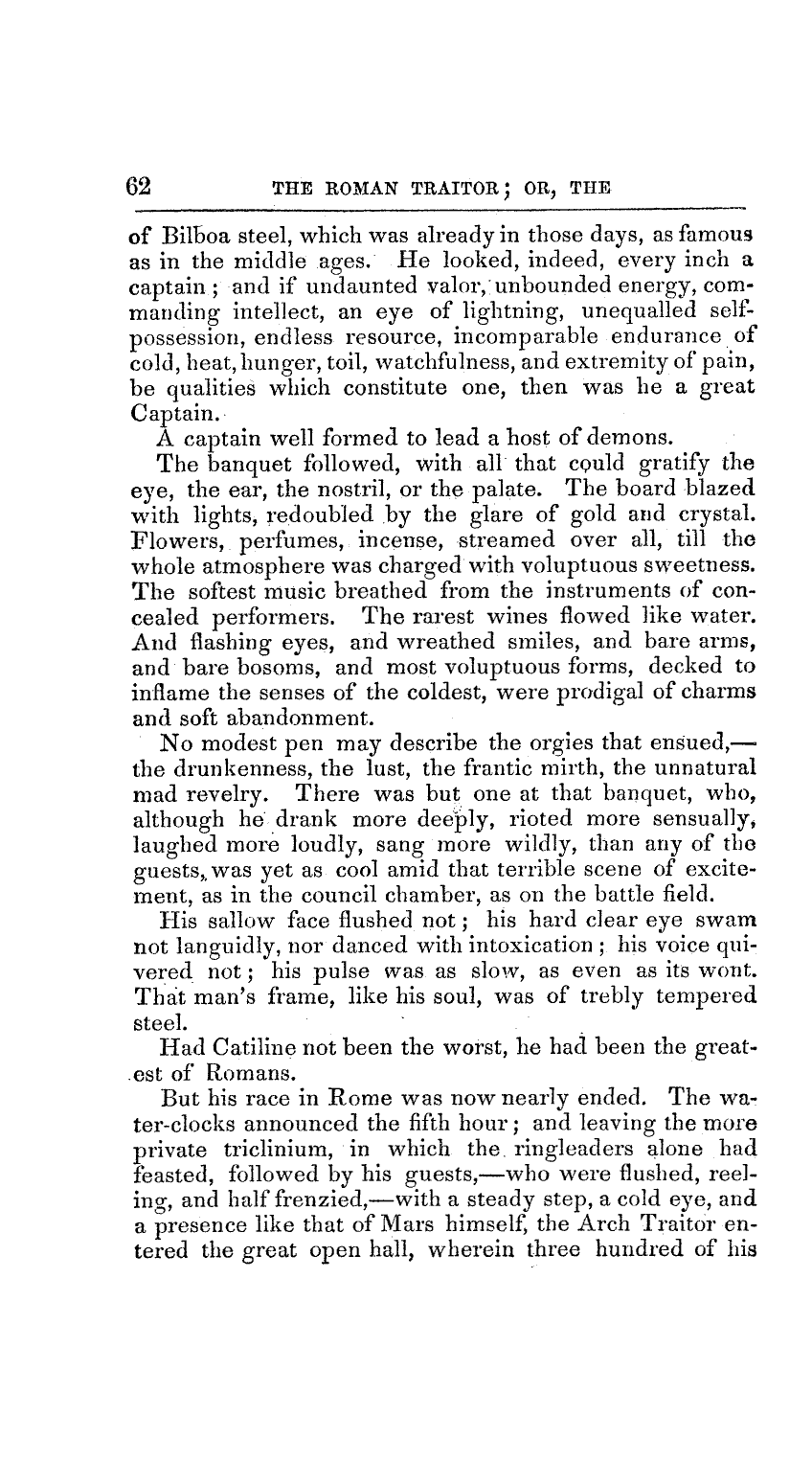 62 THE ROMAN TRAITOR; OR, THE

of Bilboa steel, which was already in those days, as famous as in the middle ages. He looked, indeed, every inch a captain; and if undaunted valor, unbounded energy, commanding intellect, an eye of lightning, unequalled self-possession, endless resource, incomparable endurance of cold, heat, hunger, toil, watchfulness, and extremity of pain, be qualities which constitute one, then was he a great Captain.

A captain well formed to lead a host of demons.

The banquet followed, with all that could gratify the eye, the ear, the nostril, or the palate. The board blazed with lights, redoubled by the glare of gold and crystal. Flowers, perfumes, incense, streamed over all, till the whole atmosphere was charged with voluptuous sweetness. The softest music breathed from the instruments of concealed performers. The rarest wines flowed like water. And flashing eyes, and wreathed smiles, and bare arms, and bare bosoms, and most voluptuous forms, decked to inflame the senses of the coldest, were prodigal of charms and soft abandonment.

No modest pen may describe the orgies that ensued,—the drunkenness, the lust, the frantic mirth, the unnatural mad revelry. There was but one at that banquet, who, although he drank more deeply, rioted more sensually, laughed more loudly, sang more wildly, than any of the guests, was yet as cool amid that terrible scene of excitement, as in the council chamber, as on the battle field.

His sallow face flushed not; his hard clear eye swam not languidly, nor danced with intoxication; his voice quivered not; his pulse was as slow, as even as its wont. That man's frame, like his soul, was of trebly tempered steel.

Had Catiline not been the worst, he had been the greatest of Romans.

But his race in Rome was now nearly ended. The water-clocks announced the fifth hour; and leaving the more private triclinium, in which the ringleaders alone had feasted, followed by his guests,—who were flushed, reeling, and half frenzied,—with a steady step, a cold eye, and a presence like that of Mars himself, the Arch Traitor entered the great open hall, wherein three hundred of his